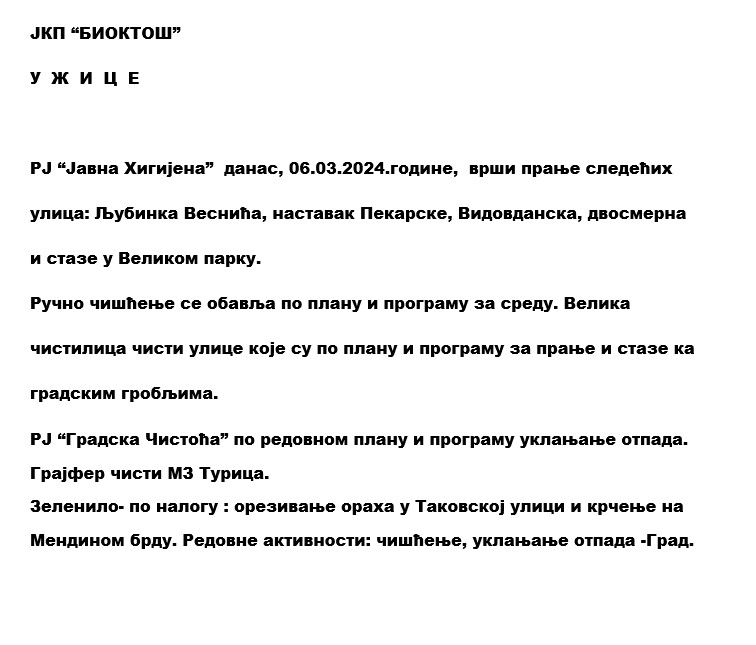 ЈКП “БИОКТОШ”

У Ж И Ц Е

РЈ “Јавна Хигијена” данас, 06.03.2024.године, врши прање следећих улица: Љубинка Веснића, наставак Пекарске, Видовданска, двосмерна и стазе у Великом парку.

Ручно чишћење се обавља по плану и програму за среду. Велика чистилица чисти улице које су по плану и програму за прање и стазе ка градским гробљима.

РЈ “Градска Чистоћа” по редовном плану и програму уклањање отпада. Грајфер чисти МЗ Турица.
Зеленило- по налогу : орезивање ораха у Таковској улици и крчење на Мендином брду. Редовне активности: чишћење, уклањање отпада -Град.